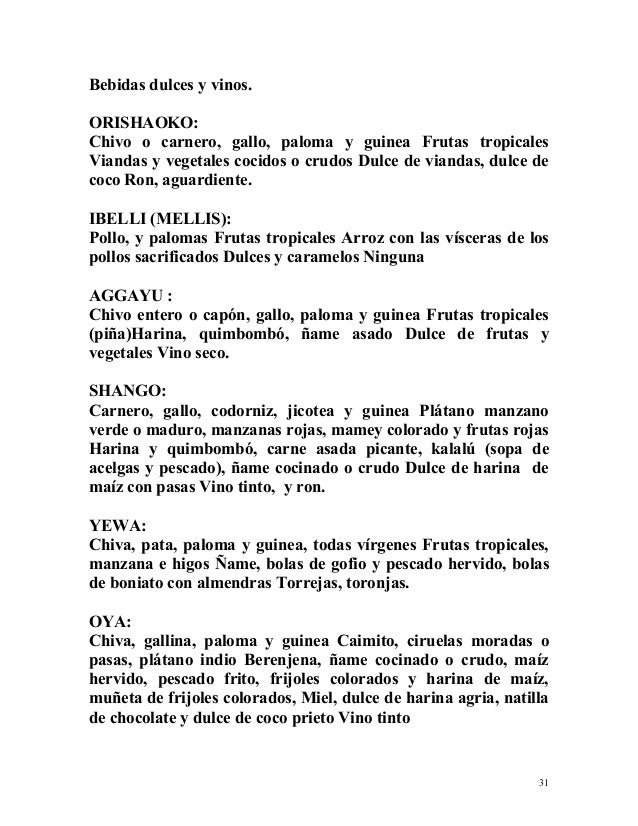 Bebidas dulces y vinos.

ORISHAOKO:
Chivo o carnero, gallo, paloma y guinea Frutas tropicales Viandas y vegetales cocidos o crudos Dulce de viandas, dulce de coco Ron, aguardiente.

IBELLI (MELLIS):
Pollo, y palomas Frutas tropicales Arroz con las vísceras de los pollos sacrificados Dulces y caramelos Ninguna

AGGAYU :
Chivo entero o capón, gallo, paloma y guinea Frutas tropicales (piña)Harina, quimbombó, ñame asado Dulce de frutas y vegetales Vino seco.

SHANGO:
Carnero, gallo, codorniz, jicotea y guinea Plátano manzano verde o maduro, manzanas rojas, mamey colorado y frutas rojas Harina y quimbombó, carne asada picante, kalalú (sopa de acelgas y pescado), ñame cocinado o crudo Dulce de harina de maíz con pasas Vino tinto, y ron.

YEWA:
Chiva, pata, paloma y guinea, todas vírgenes Frutas tropicales, manzana e higos Ñame, bolas de gofio y pescado hervido, bolas de boniato con almendras Torrejas, toronjas.

OYA:
Chiva, gallina, paloma y guinea Caimito, ciruelas moradas o pasas, plátano indio Berenjena, ñame cocinado o crudo, maíz hervido, pescado frito, frijoles colorados y harina de maíz, muñeta de frijoles colorados, Miel, dulce de harina agria, natilla de chocolate y dulce de coco prieto Vino tinto

31